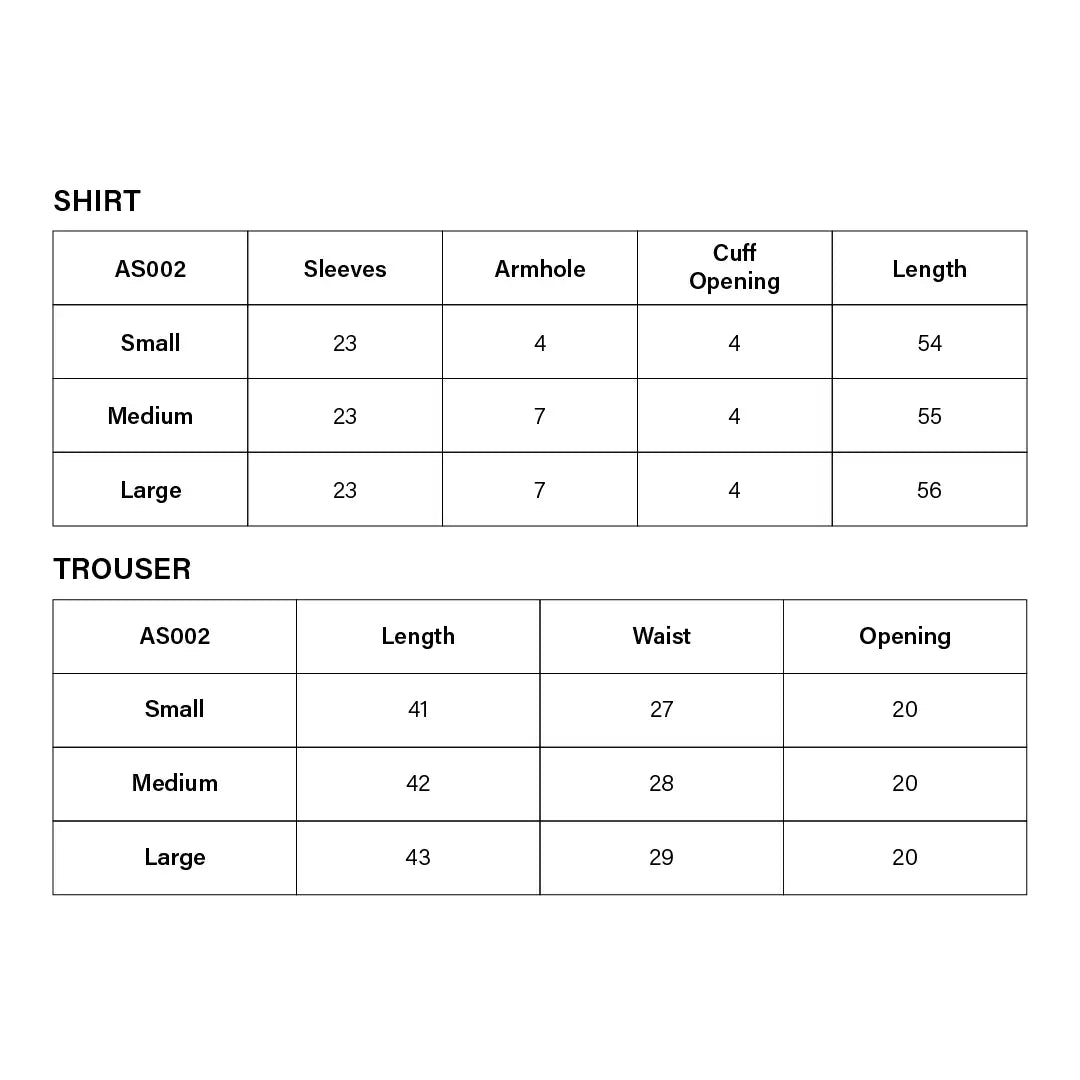 SHIRT

| AS002 | Sleeves | Armhole | Cuff Opening | Length |
|---|---|---|---|---|
| Small | 23 | 4 | 4 | 54 |
| Medium | 23 | 7 | 4 | 55 |
| Large | 23 | 7 | 4 | 56 |

TROUSER

| AS002 | Length | Waist | Opening |
|---|---|---|---|
| Small | 41 | 27 | 20 |
| Medium | 42 | 28 | 20 |
| Large | 43 | 29 | 20 |